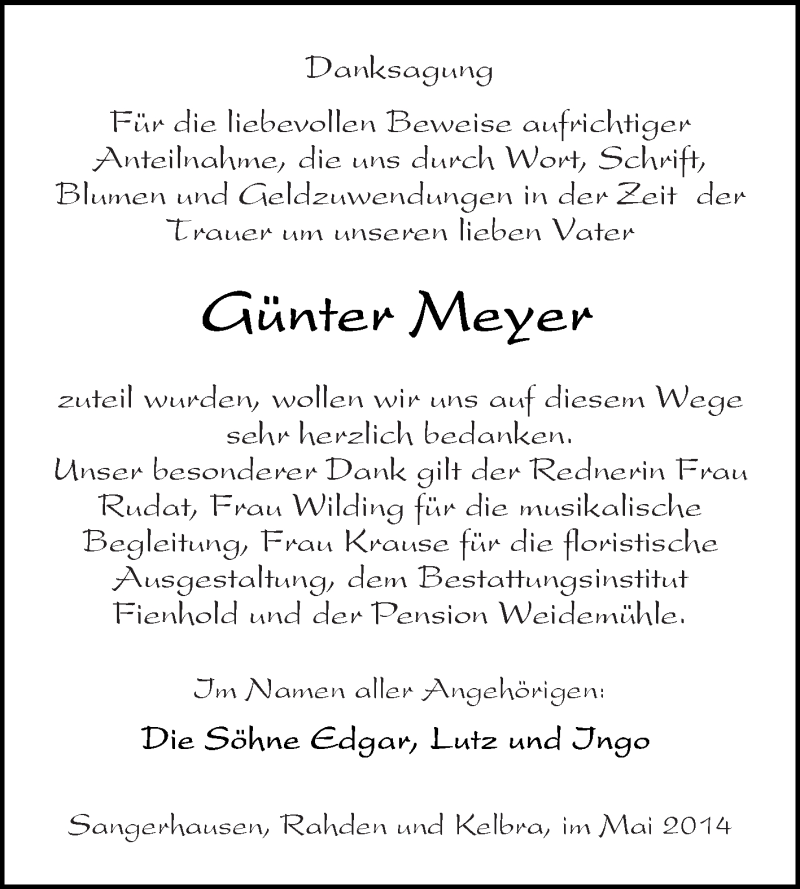 Danksagung

Für die liebevollen Beweise aufrichtiger Anteilnahme, die uns durch Wort, Schrift, Blumen und Geldzuwendungen in der Zeit der Trauer um unseren lieben Vater

Günter Meyer

zuteil wurden, wollen wir uns auf diesem Wege sehr herzlich bedanken.
Unser besonderer Dank gilt der Rednerin Frau Rudat, Frau Wilding für die musikalische Begleitung, Frau Krause für die floristische Ausgestaltung, dem Bestattungsinstitut Fienhold und der Pension Weidemühle.

Im Namen aller Angehörigen:

Die Söhne Edgar, Lutz und Ingo

Sangerhausen, Rahden und Kelbra, im Mai 2014